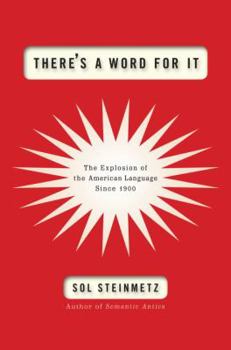 THERE'S A WORD FOR IT

The Explosion of the American Language Since 1900

SOL STEINMETZ

Author of Semantic Antics